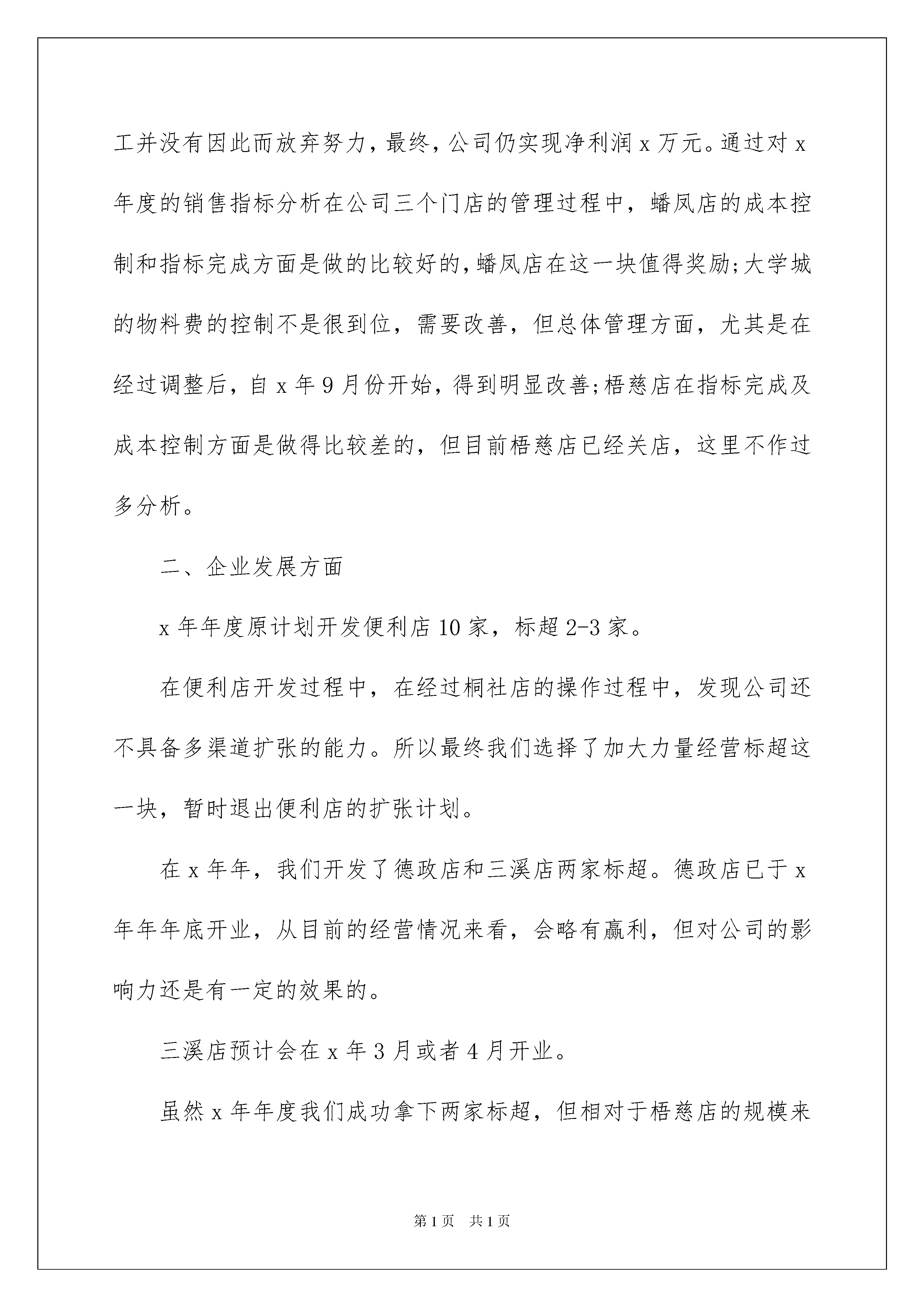 工并没有因此而放弃努力，最终，公司仍实现净利润 x 万元。通过对 x 年度的销售指标分析在公司三个门店的管理过程中，蟠凤店的成本控制和指标完成方面是做的比较好的，蟠凤店在这一块值得奖励;大学城的物料费的控制不是很到位，需要改善，但总体管理方面，尤其是在经过调整后，自 x 年 9 月份开始，得到明显改善;梧慈店在指标完成及成本控制方面是做得比较差的，但目前梧慈店已经关店，这里不作过多分析。

二、企业发展方面

x 年年度原计划开发便利店 10 家，标超 2-3 家。

在便利店开发过程中，在经过桐社店的操作过程中，发现公司还不具备多渠道扩张的能力。所以最终我们选择了加大力量经营标超这一块，暂时退出便利店的扩张计划。

在 x 年年，我们开发了德政店和三溪店两家标超。德政店已于 x 年年年底开业，从目前的经营情况来看，会略有赢利，但对公司的影响力还是有一定的效果的。

三溪店预计会在 x 年 3 月或者 4 月开业。

虽然 x 年年度我们成功拿下两家标超，但相对于梧慈店的规模来

第 1 页　共 1 页